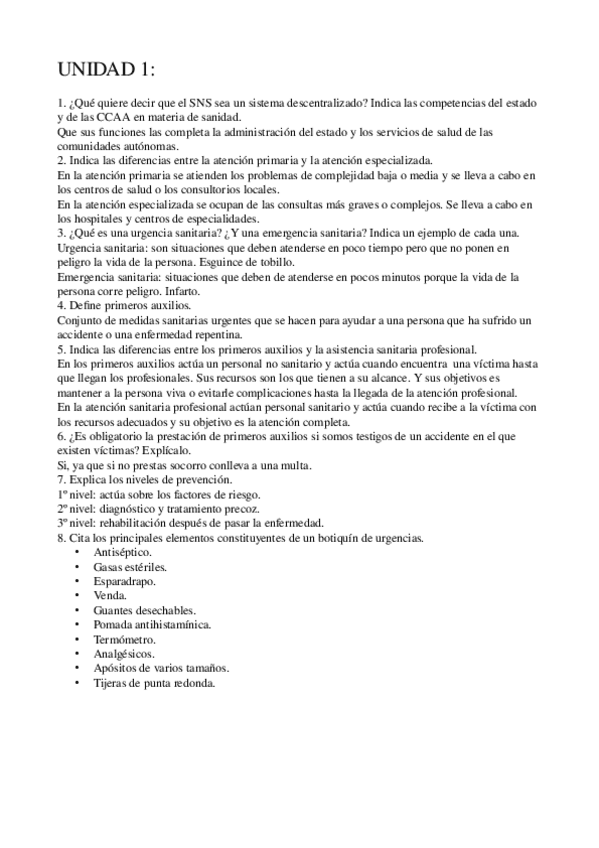 UNIDAD 1:

1. ¿Qué quiere decir que el SNS sea un sistema descentralizado? Indica las competencias del estado y de las CCAA en materia de sanidad.
Que sus funciones las completa la administración del estado y los servicios de salud de las comunidades autónomas.
2. Indica las diferencias entre la atención primaria y la atención especializada.
En la atención primaria se atienden los problemas de complejidad baja o media y se lleva a cabo en los centros de salud o los consultorios locales.
En la atención especializada se ocupan de las consultas más graves o complejos. Se lleva a cabo en los hospitales y centros de especialidades.
3. ¿Qué es una urgencia sanitaria? ¿Y una emergencia sanitaria? Indica un ejemplo de cada una.
Urgencia sanitaria: son situaciones que deben atenderse en poco tiempo pero que no ponen en peligro la vida de la persona. Esguince de tobillo.
Emergencia sanitaria: situaciones que deben de atenderse en pocos minutos porque la vida de la persona corre peligro. Infarto.
4. Define primeros auxilios.
Conjunto de medidas sanitarias urgentes que se hacen para ayudar a una persona que ha sufrido un accidente o una enfermedad repentina.
5. Indica las diferencias entre los primeros auxilios y la asistencia sanitaria profesional.
En los primeros auxilios actúa un personal no sanitario y actúa cuando encuentra una víctima hasta que llegan los profesionales. Sus recursos son los que tienen a su alcance. Y sus objetivos es mantener a la persona viva o evitarle complicaciones hasta la llegada de la atención profesional.
En la atención sanitaria profesional actúan personal sanitario y actúa cuando recibe a la víctima con los recursos adecuados y su objetivo es la atención completa.
6. ¿Es obligatorio la prestación de primeros auxilios si somos testigos de un accidente en el que existen víctimas? Explícalo.
Si, ya que si no prestas socorro conlleva a una multa.
7. Explica los niveles de prevención.
1º nivel: actúa sobre los factores de riesgo.
2º nivel: diagnóstico y tratamiento precoz.
3º nivel: rehabilitación después de pasar la enfermedad.
8. Cita los principales elementos constituyentes de un botiquín de urgencias.
• Antiséptico.
• Gasas estériles.
• Esparadrapo.
• Venda.
• Guantes desechables.
• Pomada antihistamínica.
• Termómetro.
• Analgésicos.
• Apósitos de varios tamaños.
• Tijeras de punta redonda.